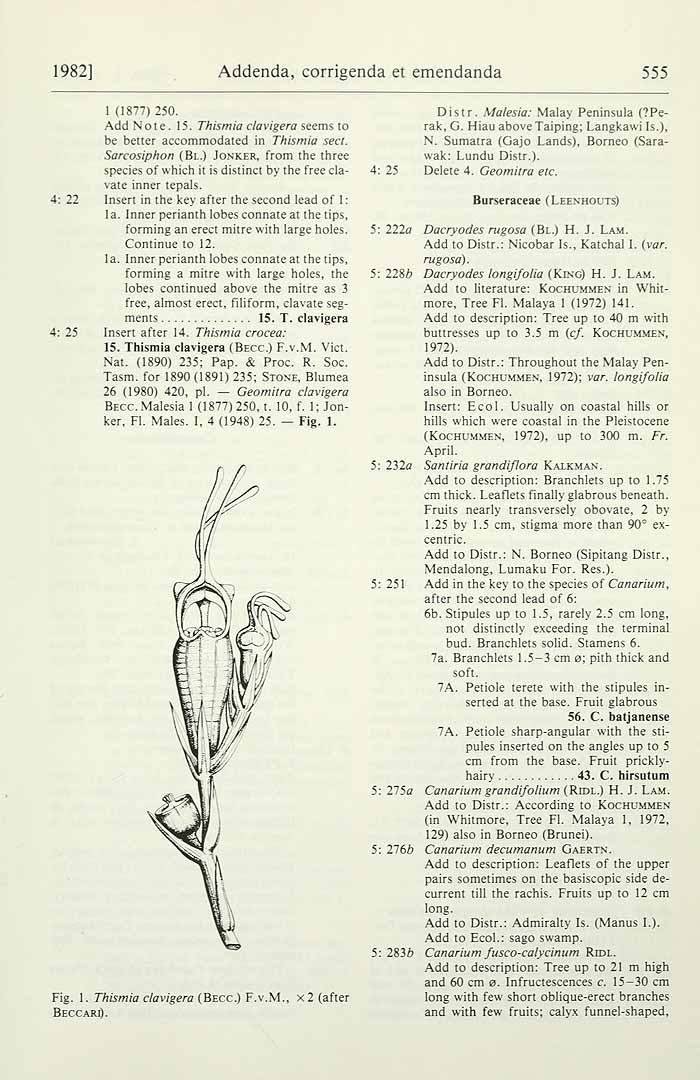 1982]   Addenda, corrigenda et emendanda   555

1 (1877) 250.

Add Note. 15. Thismia clavigera seems to be better accommodated in Thismia sect. Sarcosiphon (Bl.) Jonker, from the three species of which it is distinct by the free clavate inner tepals.

4: 22 Insert in the key after the second lead of 1:

1a. Inner perianth lobes connate at the tips, forming an erect mitre with large holes. Continue to 12.

1a. Inner perianth lobes connate at the tips, forming a mitre with large holes, the lobes continued above the mitre as 3 free, almost erect, filiform, clavate segments 15. T. clavigera

4: 25 Insert after 14. Thismia crocea:

15. Thismia clavigera (Becc.) F.v.M. Vict. Nat. (1890) 235; Pap. & Proc. R. Soc. Tasm. for 1890 (1891) 235; Stone, Blumea 26 (1980) 420, pl. — Geomitra clavigera Becc. Malesia 1 (1877) 250, t. 10, f. 1; Jonker, Fl. Males. I, 4 (1948) 25. — Fig. 1.

Fig. 1. Thismia clavigera (Becc.) F.v.M., ×2 (after Beccari).

Distr. Malesia: Malay Peninsula (?Perak, G. Hiau above Taiping; Langkawi Is.), N. Sumatra (Gajo Lands), Borneo (Sarawak: Lundu Distr.).

4: 25 Delete 4. Geomitra etc.

Burseraceae (Leenhouts)

5: 222a Dacryodes rugosa (Bl.) H. J. Lam.
Add to Distr.: Nicobar Is., Katchal I. (var. rugosa).

5: 228b Dacryodes longifolia (King) H. J. Lam.
Add to literature: Kochummen in Whitmore, Tree Fl. Malaya 1 (1972) 141.
Add to description: Tree up to 40 m with buttresses up to 3.5 m (cf. Kochummen, 1972).
Add to Distr.: Throughout the Malay Peninsula (Kochummen, 1972); var. longifolia also in Borneo.
Insert: Ecol. Usually on coastal hills or hills which were coastal in the Pleistocene (Kochummen, 1972), up to 300 m. Fr. April.

5: 232a Santiria grandiflora Kalkman.
Add to description: Branchlets up to 1.75 cm thick. Leaflets finally glabrous beneath. Fruits nearly transversely obovate, 2 by 1.25 by 1.5 cm, stigma more than 90° excentric.
Add to Distr.: N. Borneo (Sipitang Distr., Mendalong, Lumaku For. Res.).

5: 251 Add in the key to the species of Canarium, after the second lead of 6:

6b. Stipules up to 1.5, rarely 2.5 cm long, not distinctly exceeding the terminal bud. Branchlets solid. Stamens 6.

7a. Branchlets 1.5–3 cm ø; pith thick and soft.

7A. Petiole terete with the stipules inserted at the base. Fruit glabrous 56. C. batjanense

7A. Petiole sharp-angular with the stipules inserted on the angles up to 5 cm from the base. Fruit prickly-hairy 43. C. hirsutum

5: 275a Canarium grandifolium (Ridl.) H. J. Lam.
Add to Distr.: According to Kochummen (in Whitmore, Tree Fl. Malaya 1, 1972, 129) also in Borneo (Brunei).

5: 276b Canarium decumanum Gaertn.
Add to description: Leaflets of the upper pairs sometimes on the basiscopic side decurrent till the rachis. Fruits up to 12 cm long.
Add to Distr.: Admiralty Is. (Manus I.).
Add to Ecol.: sago swamp.

5: 283b Canarium fusco-calycinum Ridl.
Add to description: Tree up to 21 m high and 60 cm ø. Infructescences c. 15–30 cm long with few short oblique-erect branches and with few fruits; calyx funnel-shaped,